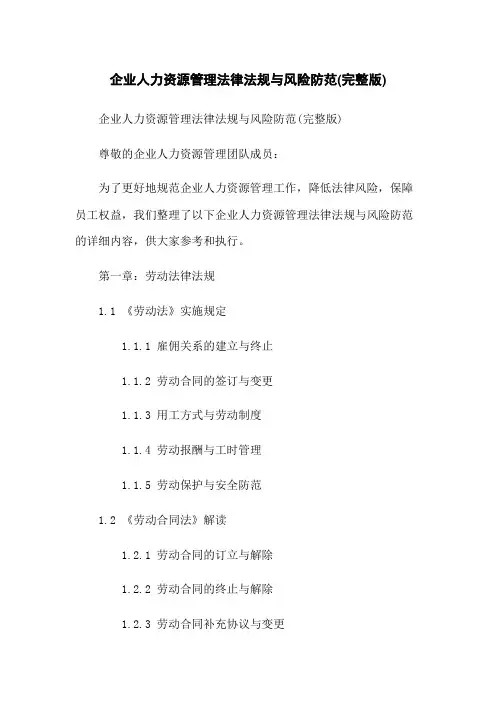 企业人力资源管理法律法规与风险防范(完整版)

企业人力资源管理法律法规与风险防范(完整版)

尊敬的企业人力资源管理团队成员：

为了更好地规范企业人力资源管理工作，降低法律风险，保障员工权益，我们整理了以下企业人力资源管理法律法规与风险防范的详细内容，供大家参考和执行。

第一章：劳动法律法规

1.1 《劳动法》实施规定

1.1.1 雇佣关系的建立与终止

1.1.2 劳动合同的签订与变更

1.1.3 用工方式与劳动制度

1.1.4 劳动报酬与工时管理

1.1.5 劳动保护与安全防范

1.2 《劳动合同法》解读

1.2.1 劳动合同的订立与解除

1.2.2 劳动合同的终止与解除

1.2.3 劳动合同补充协议与变更